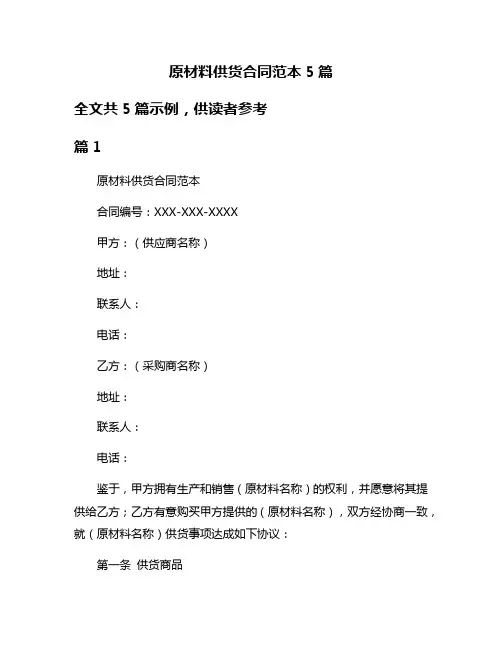 原材料供货合同范本 5 篇

全文共 5 篇示例，供读者参考

篇 1

原材料供货合同范本

合同编号：XXX-XXX-XXXX

甲方：（供应商名称）

地址：

联系人：

电话：

乙方：（采购商名称）

地址：

联系人：

电话：

鉴于，甲方拥有生产和销售（原材料名称）的权利，并愿意将其提供给乙方；乙方有意购买甲方提供的（原材料名称），双方经协商一致，就（原材料名称）供货事项达成如下协议：

第一条 供货商品